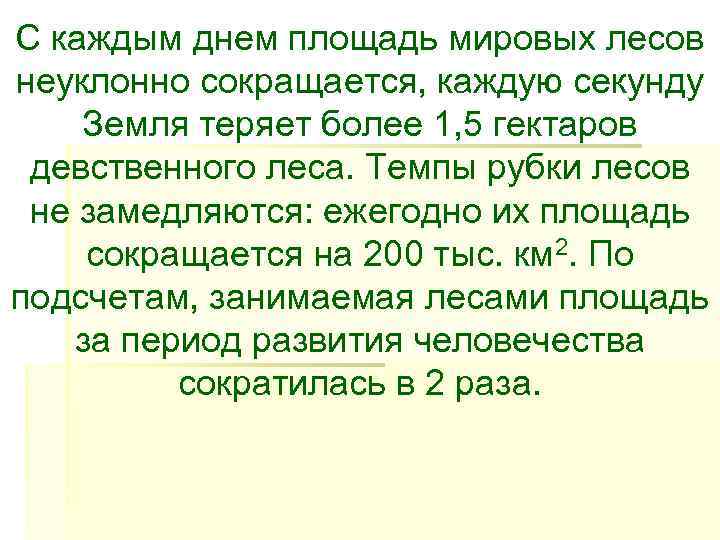 С каждым днем площадь мировых лесов неуклонно сокращается, каждую секунду Земля теряет более 1,5 гектаров девственного леса. Темпы рубки лесов не замедляются: ежегодно их площадь сокращается на 200 тыс. км$^2$. По подсчетам, занимаемая лесами площадь за период развития человечества сократилась в 2 раза.